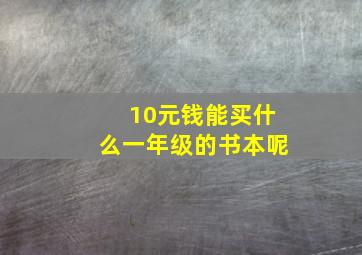 10元钱能买什么一年级的书本呢